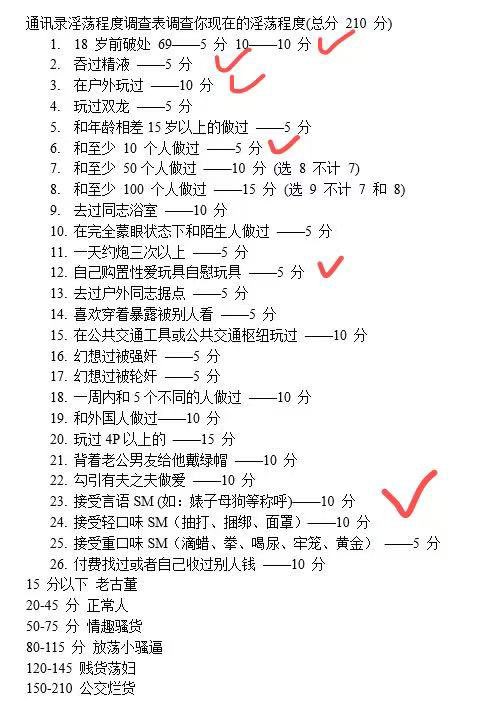 通讯录淫荡程度调查表调查你现在的淫荡程度(总分 210 分)

1. 18 岁前破处 69——5 分 10——10 分
2. 吞过精液 ——5 分
3. 在户外玩过 ——10 分
4. 玩过双龙 ——5 分
5. 和年龄相差 15 岁以上的做过 ——5 分
6. 和至少 10 个人做过 ——5 分
7. 和至少 50 个人做过 ——10 分 (选 8 不计 7)
8. 和至少 100 个人做过 ——15 分 (选 9 不计 7 和 8)
9. 去过同志浴室 ——10 分
10. 在完全蒙眼状态下和陌生人做过 ——5 分
11. 一天约炮三次以上 ——5 分
12. 自己购置性爱玩具自慰玩具 ——5 分
13. 去过户外同志据点 ——5 分
14. 喜欢穿着暴露被别人看 ——5 分
15. 在公共交通工具或公共交通枢纽玩过 ——10 分
16. 幻想过被强奸 ——5 分
17. 幻想过被轮奸 ——5 分
18. 一周内和 5 个不同的人做过 ——10 分
19. 和外国人做过——10 分
20. 玩过 4P 以上的 ——15 分
21. 背着老公男友给他戴绿帽 ——10 分
22. 勾引有夫之夫做爱 ——10 分
23. 接受言语 SM (如：婊子母狗等称呼)——10 分
24. 接受轻口味 SM（抽打、捆绑、面罩）——10 分
25. 接受重口味 SM（滴蜡、拳、喝尿、牢笼、黄金） ——5 分
26. 付费找过或者自己收过别人钱 ——10 分

15 分以下 老古董
20-45 分 正常人
50-75 分 情趣骚货
80-115 分 放荡小骚逼
120-145 贱货荡妇
150-210 公交烂货